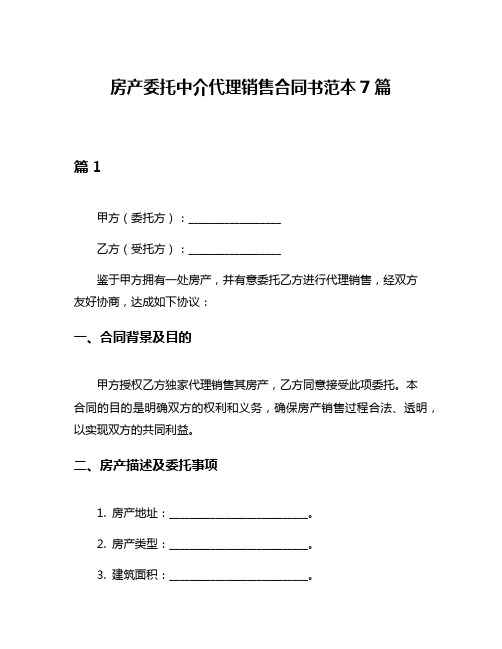 房产委托中介代理销售合同书范本 7 篇

篇 1

甲方（委托方）：________________

乙方（受托方）：________________

鉴于甲方拥有一处房产，并有意委托乙方进行代理销售，经双方友好协商，达成如下协议：

一、合同背景及目的

甲方授权乙方独家代理销售其房产，乙方同意接受此项委托。本合同的目的是明确双方的权利和义务，确保房产销售过程合法、透明，以实现双方的共同利益。

二、房产描述及委托事项

1. 房产地址：________________________。

2. 房产类型：________________________。

3. 建筑面积：________________________。